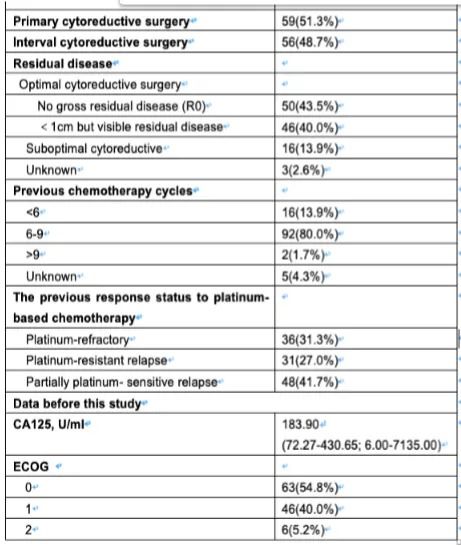 | | |
|---|---|
| **Primary cytoreductive surgery** | 59(51.3%) |
| **Interval cytoreductive surgery** | 56(48.7%) |
| **Residual disease** | |
| Optimal cytoreductive surgery | |
| No gross residual disease (R0) | 50(43.5%) |
| < 1cm but visible residual disease | 46(40.0%) |
| Suboptimal cytoreductive | 16(13.9%) |
| Unknown | 3(2.6%) |
| **Previous chemotherapy cycles** | |
| <6 | 16(13.9%) |
| 6-9 | 92(80.0%) |
| >9 | 2(1.7%) |
| Unknown | 5(4.3%) |
| **The previous response status to platinum-based chemotherapy** | |
| Platinum-refractory | 36(31.3%) |
| Platinum-resistant relapse | 31(27.0%) |
| Partially platinum- sensitive relapse | 48(41.7%) |
| **Data before this study** | |
| **CA125, U/ml** | 183.90 (72.27-430.65; 6.00-7135.00) |
| **ECOG** | |
| 0 | 63(54.8%) |
| 1 | 46(40.0%) |
| 2 | 6(5.2%) |